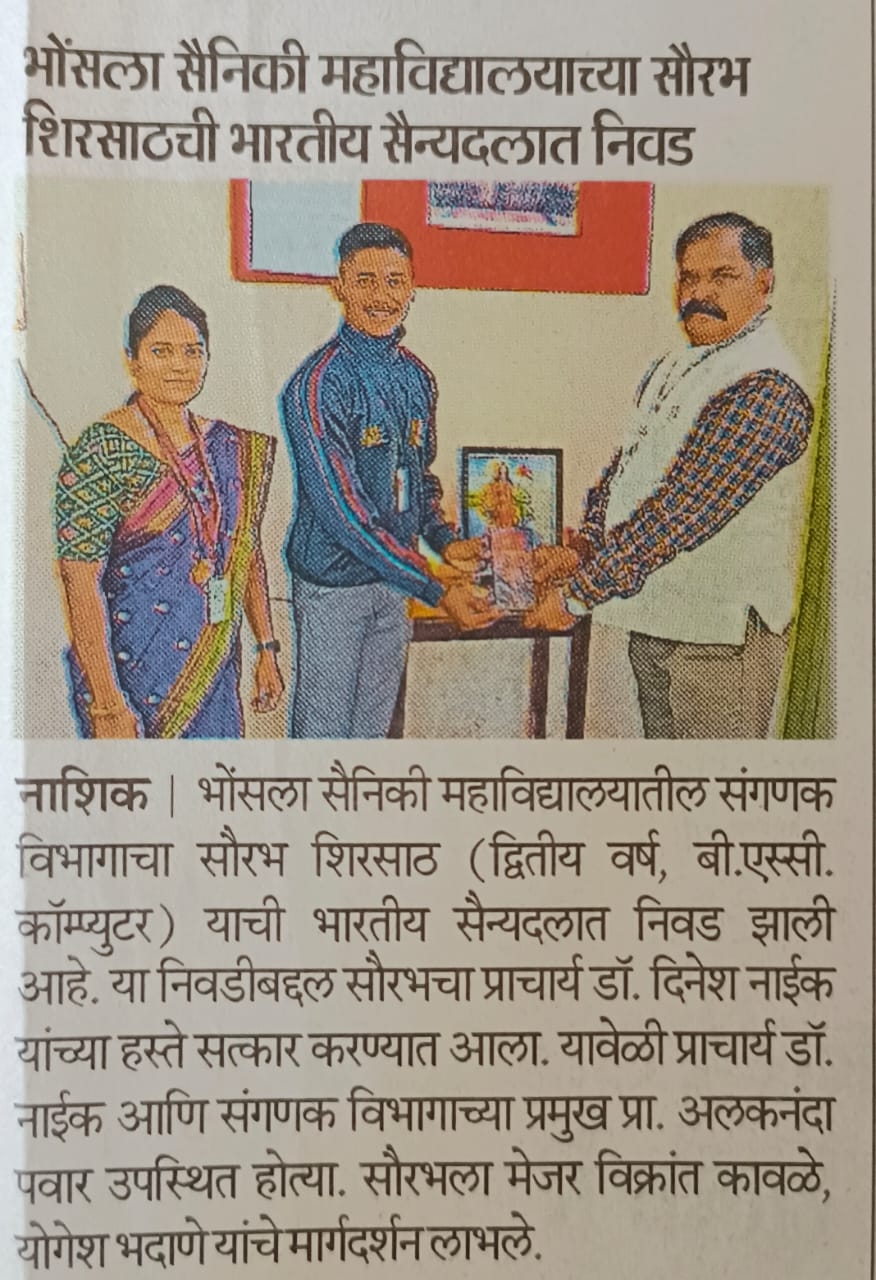 भोंसला सैनिकी महाविद्यालयाच्या सौरभ शिरसाठची भारतीय सैन्यदलात निवड

नाशिक | भोंसला सैनिकी महाविद्यालयातील संगणक विभागाचा सौरभ शिरसाठ (द्वितीय वर्ष, बी.एस्सी. कॉम्प्युटर) याची भारतीय सैन्यदलात निवड झाली आहे. या निवडीबद्दल सौरभचा प्राचार्य डॉ. दिनेश नाईक यांच्या हस्ते सत्कार करण्यात आला. यावेळी प्राचार्य डॉ. नाईक आणि संगणक विभागाच्या प्रमुख प्रा. अलकनंदा पवार उपस्थित होत्या. सौरभला मेजर विक्रांत कावळे, योगेश भदाणे यांचे मार्गदर्शन लाभले.